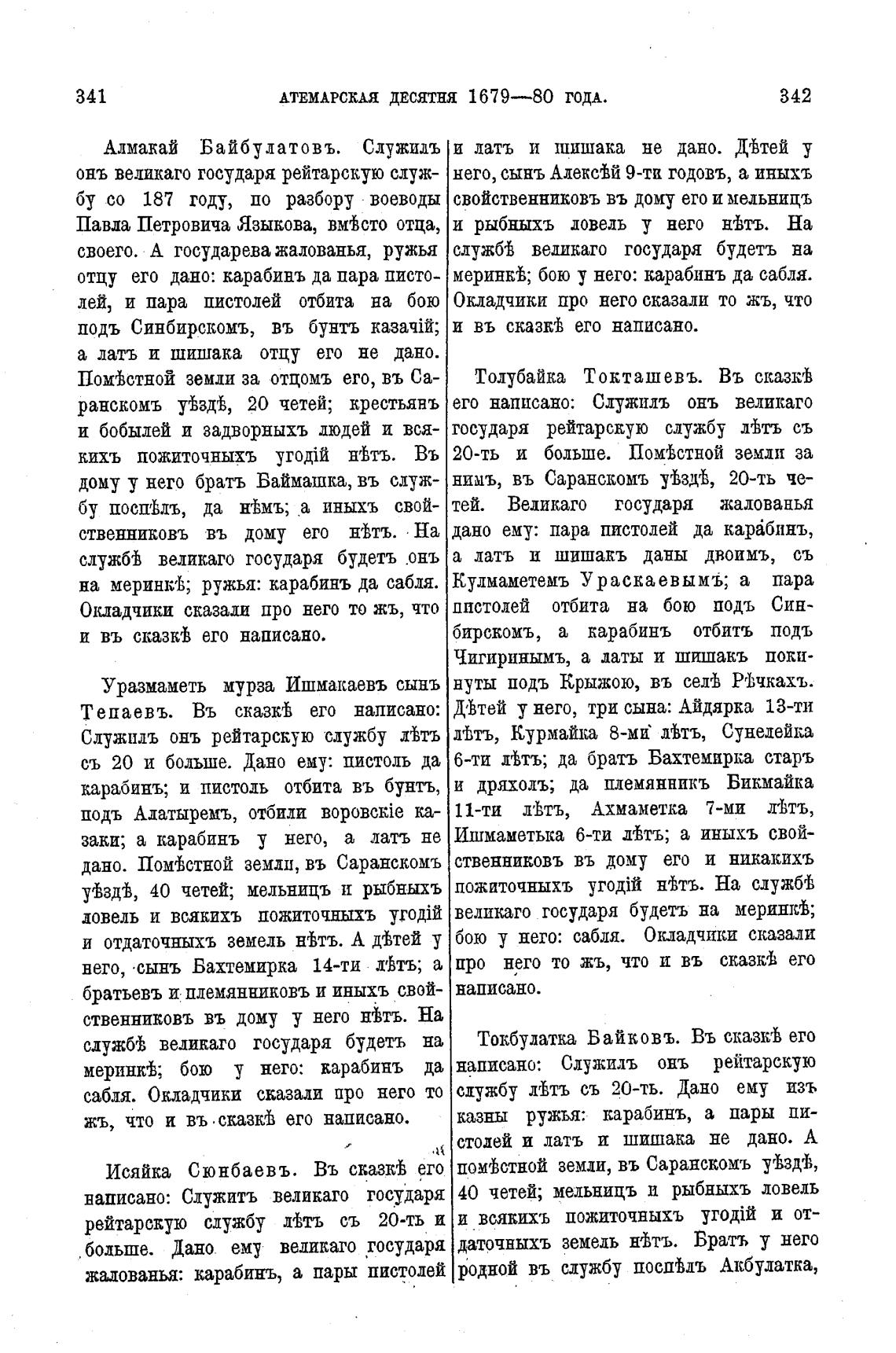 341 АТЕМАРСКАЯ ДЕСЯТНЯ 1679—80 ГОДА. 342

Алмакай Байбулатовъ. Служилъ онъ великаго государя рейтарскую службу со 187 году, по разбору воеводы Павла Петровича Языкова, вмѣсто отца, своего. А государева жалованья, ружья отцу его дано: карабинъ да пара пистолей, и пара пистолей отбита на бою подъ Синбирскомъ, въ бунтъ казачій; а латъ и шишака отцу его не дано. Помѣстной земли за отцомъ его, въ Саранскомъ уѣздѣ, 20 четей; крестьянъ и бобылей и задворныхъ людей и всякихъ пожиточныхъ угодій нѣтъ. Въ дому у него братъ Баймашка, въ службу поспѣлъ, да нѣмъ; а иныхъ свойственниковъ въ дому его нѣтъ. На службѣ великаго государя будетъ онъ на меринкѣ; ружья: карабинъ да сабля. Окладчики сказали про него то жъ, что и въ сказкѣ его написано.

Уразмаметь мурза Ишмакаевъ сынъ Тепаевъ. Въ сказкѣ его написано: Служилъ онъ рейтарскую службу лѣтъ съ 20 и больше. Дано ему: пистоль да карабинъ; и пистоль отбита въ бунтъ, подъ Алатыремъ, отбили воровскіе казаки; а карабинъ у него, а латъ не дано. Помѣстной земли, въ Саранскомъ уѣздѣ, 40 четей; мельницъ и рыбныхъ ловель и всякихъ пожиточныхъ угодій и отдаточныхъ земель нѣтъ. А дѣтей у него, сынъ Бахтемирка 14-ти лѣтъ; а братьевъ и племянниковъ и иныхъ свойственниковъ въ дому у него нѣтъ. На службѣ великаго государя будетъ на меринкѣ; бою у него: карабинъ да сабля. Окладчики сказали про него то жъ, что и въ сказкѣ его написано.

Исяйка Сюнбаевъ. Въ сказкѣ его написано: Служитъ великаго государя рейтарскую службу лѣтъ съ 20-ть и больше. Дано ему великаго государя жалованья: карабинъ, а пары пистолей и латъ и шишака не дано. Дѣтей у него, сынъ Алексѣй 9-ти годовъ, а иныхъ свойственниковъ въ дому его и мельницъ и рыбныхъ ловель у него нѣтъ. На службѣ великаго государя будетъ на меринкѣ; бою у него: карабинъ да сабля. Окладчики про него сказали то жъ, что и въ сказкѣ его написано.

Толубайка Токташевъ. Въ сказкѣ его написано: Служилъ онъ великаго государя рейтарскую службу лѣтъ съ 20-ть и больше. Помѣстной земли за нимъ, въ Саранскомъ уѣздѣ, 20-ть четей. Великаго государя жалованья дано ему: пара пистолей да карабинъ, а латъ и шишакъ даны двоимъ, съ Кулмаметемъ Ураскаевымъ; а пара пистолей отбита на бою подъ Синбирскомъ, а карабинъ отбитъ подъ Чигиринымъ, а латы и шишакъ покинуты подъ Крыжою, въ селѣ Рѣчкахъ. Дѣтей у него, три сына: Айдярка 13-ти лѣтъ, Курмайка 8-ми лѣтъ, Сунелейка 6-ти лѣтъ; да братъ Бахтемирка старъ и дряхолъ; да племянникъ Бикмайка 11-ти лѣтъ, Ахмаметка 7-ми лѣтъ, Ишмаметька 6-ти лѣтъ; а иныхъ свойственниковъ въ дому его и никакихъ пожиточныхъ угодій нѣтъ. На службѣ великаго государя будетъ на меринкѣ; бою у него: сабля. Окладчики сказали про него то жъ, что и въ сказкѣ его написано.

Токбулатка Байковъ. Въ сказкѣ его написано: Служилъ онъ рейтарскую службу лѣтъ съ 20-ть. Дано ему изъ казны ружья: карабинъ, а пары пистолей и латъ и шишака не дано. А помѣстной земли, въ Саранскомъ уѣздѣ, 40 четей; мельницъ и рыбныхъ ловель и всякихъ пожиточныхъ угодій и отдаточныхъ земель нѣтъ. Братъ у него родной въ службу поспѣлъ Акбулатка,